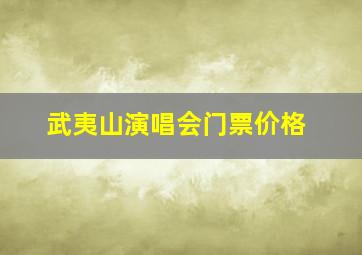 武夷山演唱会门票价格